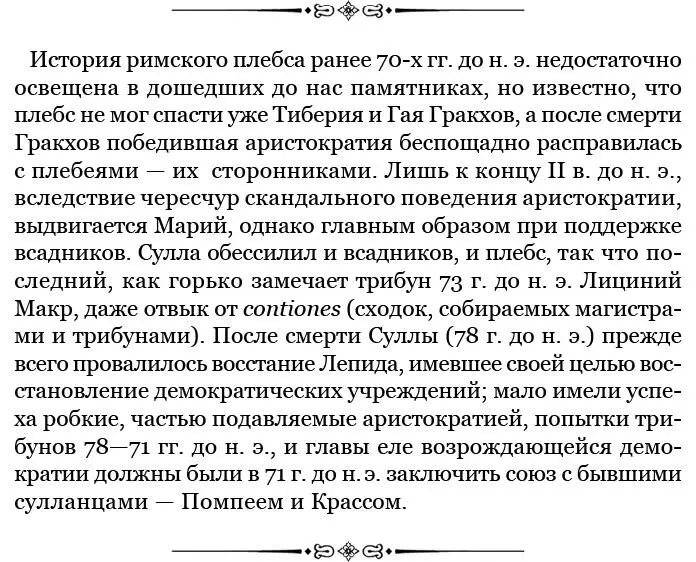 История римского плебса ранее 70-х гг. до н. э. недостаточно освещена в дошедших до нас памятниках, но известно, что плебс не мог спасти уже Тиберия и Гая Гракхов, а после смерти Гракхов победившая аристократия беспощадно расправилась с плебеями — их сторонниками. Лишь к концу II в. до н. э., вследствие чересчур скандального поведения аристократии, выдвигается Марий, однако главным образом при поддержке всадников. Сулла обессилил и всадников, и плебс, так что последний, как горько замечает трибун 73 г. до н. э. Лициний Макр, даже отвык от contiones (сходок, собираемых магистрами и трибунами). После смерти Суллы (78 г. до н. э.) прежде всего провалилось восстание Лепида, имевшее своей целью восстановление демократических учреждений; мало имели успеха робкие, частью подавляемые аристократией, попытки трибунов 78—71 гг. до н. э., и главы еле возрождающейся демократии должны были в 71 г. до н. э. заключить союз с бывшими сулланцами — Помпеем и Крассом.